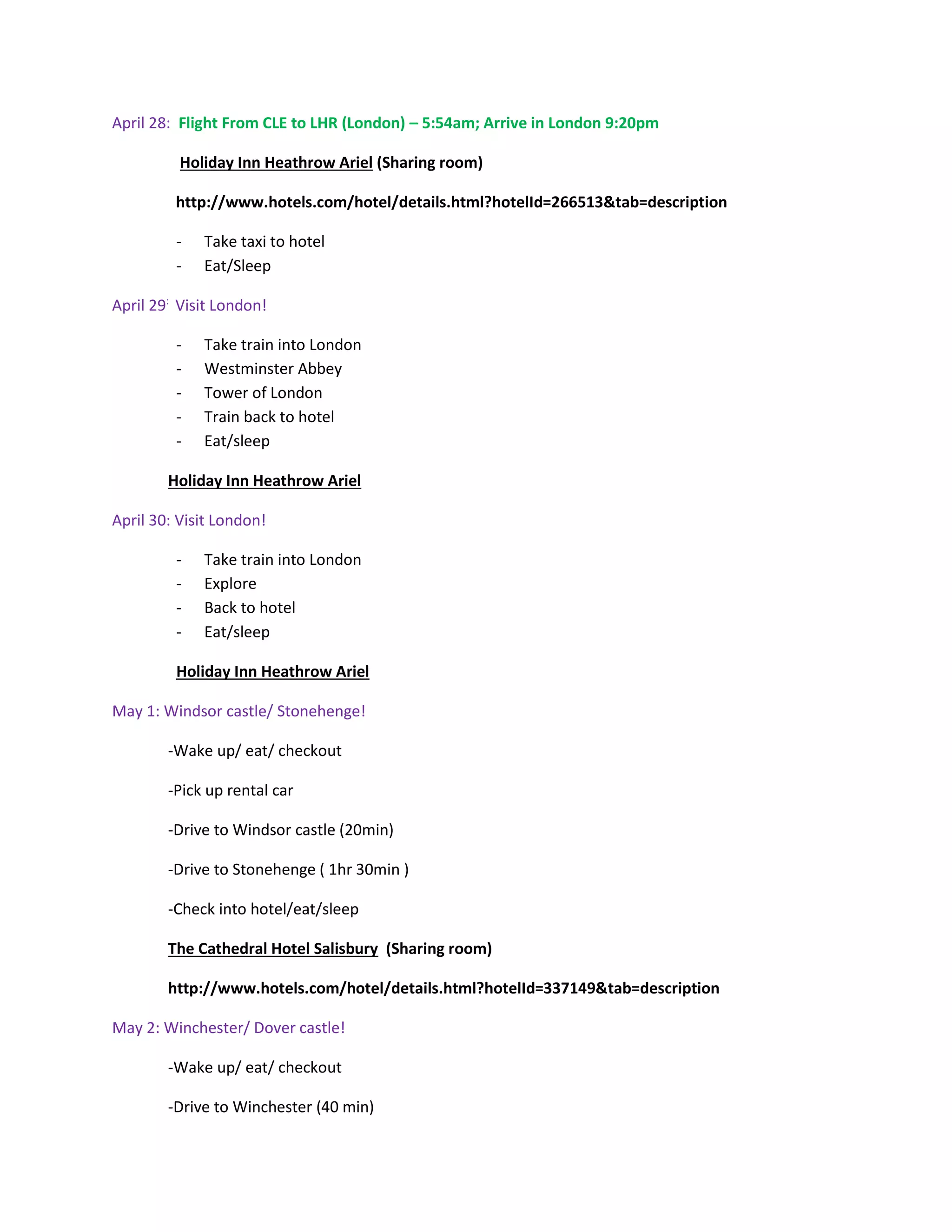 April 28: Flight From CLE to LHR (London) – 5:54am; Arrive in London 9:20pm

Holiday Inn Heathrow Ariel (Sharing room)

http://www.hotels.com/hotel/details.html?hotelId=266513&tab=description

- Take taxi to hotel
- Eat/Sleep

April 29: Visit London!

- Take train into London
- Westminster Abbey
- Tower of London
- Train back to hotel
- Eat/sleep

Holiday Inn Heathrow Ariel

April 30: Visit London!

- Take train into London
- Explore
- Back to hotel
- Eat/sleep

Holiday Inn Heathrow Ariel

May 1: Windsor castle/ Stonehenge!

-Wake up/ eat/ checkout

-Pick up rental car

-Drive to Windsor castle (20min)

-Drive to Stonehenge ( 1hr 30min )

-Check into hotel/eat/sleep

The Cathedral Hotel Salisbury (Sharing room)

http://www.hotels.com/hotel/details.html?hotelId=337149&tab=description

May 2: Winchester/ Dover castle!

-Wake up/ eat/ checkout

-Drive to Winchester (40 min)